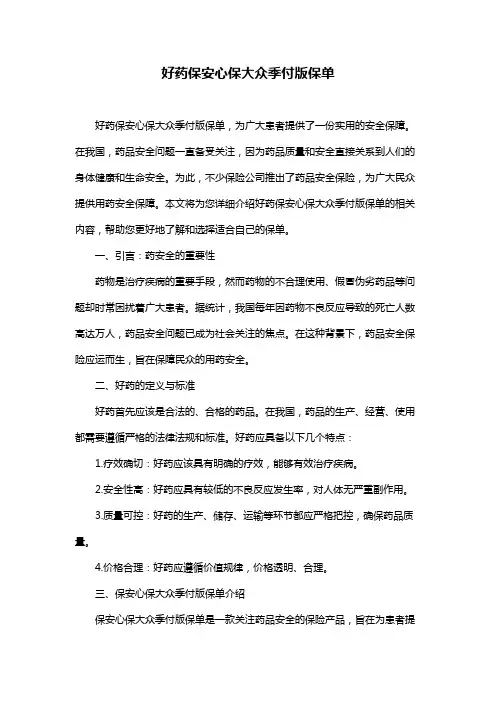 好药保安心保大众季付版保单

好药保安心保大众季付版保单，为广大患者提供了一份实用的安全保障。在我国，药品安全问题一直备受关注，因为药品质量和安全直接关系到人们的身体健康和生命安全。为此，不少保险公司推出了药品安全保险，为广大民众提供用药安全保障。本文将为您详细介绍好药保安心保大众季付版保单的相关内容，帮助您更好地了解和选择适合自己的保单。

一、引言：药安全的重要性

药物是治疗疾病的重要手段，然而药物的不合理使用、假冒伪劣药品等问题却时常困扰着广大患者。据统计，我国每年因药物不良反应导致的死亡人数高达万人，药品安全问题已成为社会关注的焦点。在这种背景下，药品安全保险应运而生，旨在保障民众的用药安全。

二、好药的定义与标准

好药首先应该是合法的、合格的药品。在我国，药品的生产、经营、使用都需要遵循严格的法律法规和标准。好药应具备以下几个特点：

1.疗效确切：好药应该具有明确的疗效，能够有效治疗疾病。

2.安全性高：好药应具有较低的不良反应发生率，对人体无严重副作用。

3.质量可控：好药的生产、储存、运输等环节都应严格把控，确保药品质量。

4.价格合理：好药应遵循价值规律，价格透明、合理。

三、保安心保大众季付版保单介绍

保安心保大众季付版保单是一款关注药品安全的保险产品，旨在为患者提